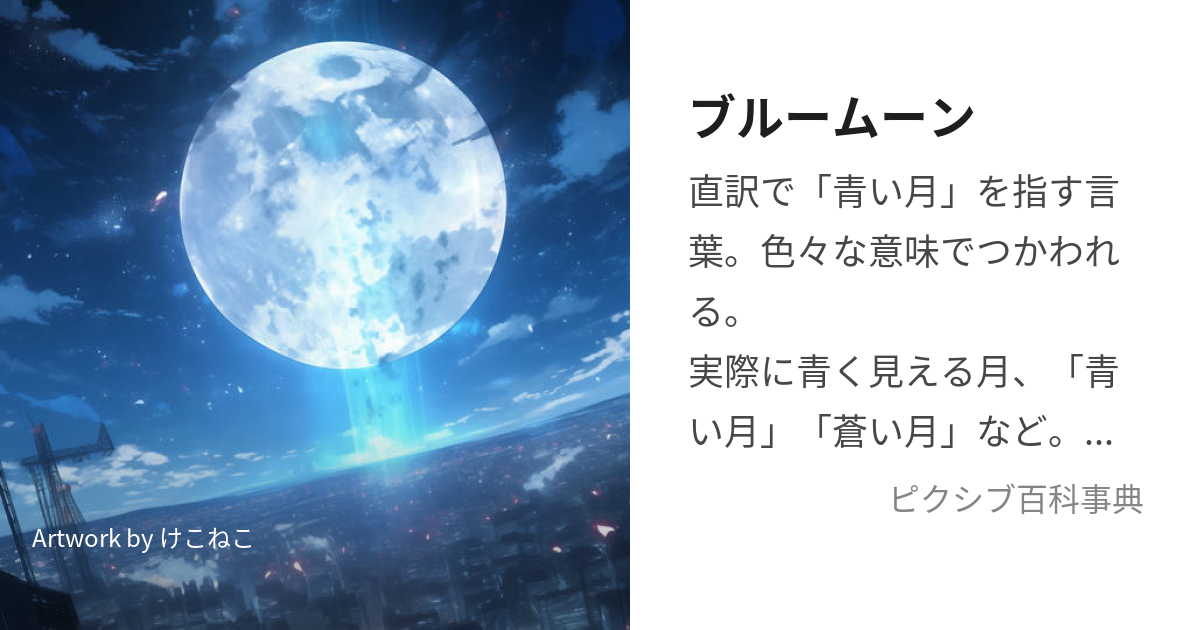 Artwork by けこねこ

ブルームーン

直訳で「青い月」を指す言葉。色々な意味でつかわれる。
実際に青く見える月、「青い月」「蒼い月」など。...

ピクシブ百科事典